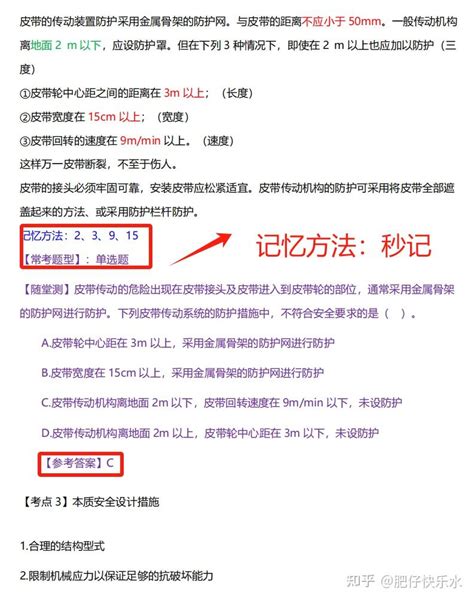 皮带的传动装置防护采用金属骨架的防护网。与皮带的距离不应小于 50mm。一般传动机构离地面 2 m 以下，应设防护罩。但在下列 3 种情况下，即使在 2 m 以上也应加以防护（三度）

①皮带轮中心距之间的距离在 3m 以上；（长度）

②皮带宽度在 15cm 以上；（宽度）

③皮带回转的速度在 9m/min 以上。（速度）

这样万一皮带断裂，不至于伤人。

皮带的接头必须牢固可靠，安装皮带应松紧适宜。皮带传动机构的防护可采用将皮带全部遮盖起来的方法、或采用防护栏杆防护。

记忆方法：2、3、9、15

【常考题型】：单选题

记忆方法：秒记

【随堂测】皮带传动的危险出现在皮带接头及皮带进入到皮带轮的部位，通常采用金属骨架的防护网进行防护。下列皮带传动系统的防护措施中，不符合安全要求的是（ ）。

A.皮带轮中心距在 3m 以上，采用金属骨架的防护网进行防护

B.皮带宽度在 15cm 以上，采用金属骨架的防护网进行防护

C.皮带传动机构离地面 2m 以下，皮带回转速度在 9m/min 以下，未设防护

D.皮带传动机构离地面 2m 以上，皮带轮中心距在 3m 以下，未设防护

【参考答案】C

【考点 3】本质安全设计措施

1.合理的结构型式

2.限制机械应力以保证足够的抗破坏能力

知乎 @肥仔快乐水